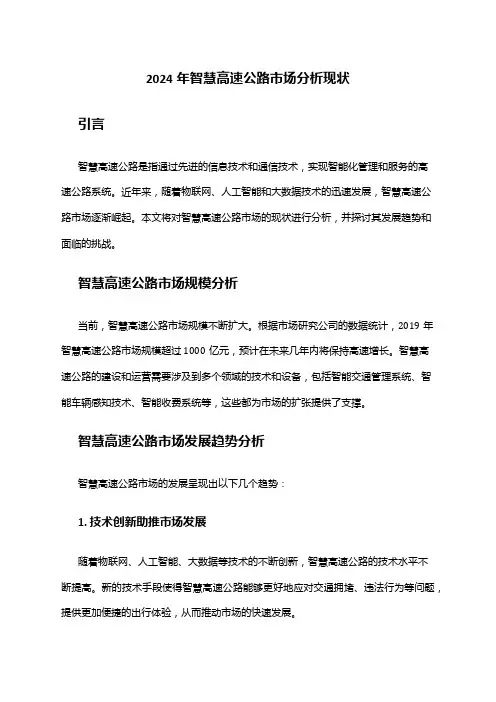 2024 年智慧高速公路市场分析现状

引言

智慧高速公路是指通过先进的信息技术和通信技术，实现智能化管理和服务的高速公路系统。近年来，随着物联网、人工智能和大数据技术的迅速发展，智慧高速公路市场逐渐崛起。本文将对智慧高速公路市场的现状进行分析，并探讨其发展趋势和面临的挑战。

智慧高速公路市场规模分析

当前，智慧高速公路市场规模不断扩大。根据市场研究公司的数据统计，2019 年智慧高速公路市场规模超过 1000 亿元，预计在未来几年内将保持高速增长。智慧高速公路的建设和运营需要涉及到多个领域的技术和设备，包括智能交通管理系统、智能车辆感知技术、智能收费系统等，这些都为市场的扩张提供了支撑。

智慧高速公路市场发展趋势分析

智慧高速公路市场的发展呈现出以下几个趋势：

1. 技术创新助推市场发展

随着物联网、人工智能、大数据等技术的不断创新，智慧高速公路的技术水平不断提高。新的技术手段使得智慧高速公路能够更好地应对交通拥堵、违法行为等问题，提供更加便捷的出行体验，从而推动市场的快速发展。